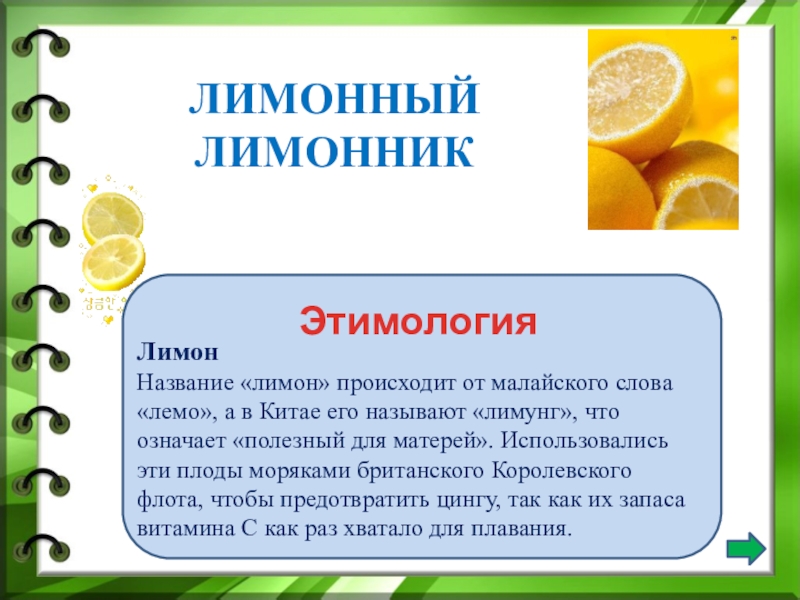 ЛИМОННЫЙ ЛИМОННИК

Этимология

Лимон
Название «лимон» происходит от малайского слова «лемо», а в Китае его называют «лимунг», что означает «полезный для матерей». Использовались эти плоды моряками британского Королевского флота, чтобы предотвратить цингу, так как их запаса витамина С как раз хватало для плавания.